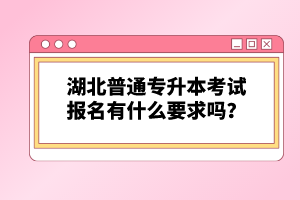 湖北普通专升本考试报名有什么要求吗？